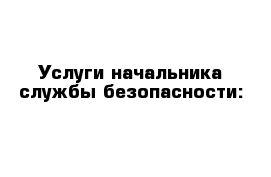 Услуги начальника службы безопасности: